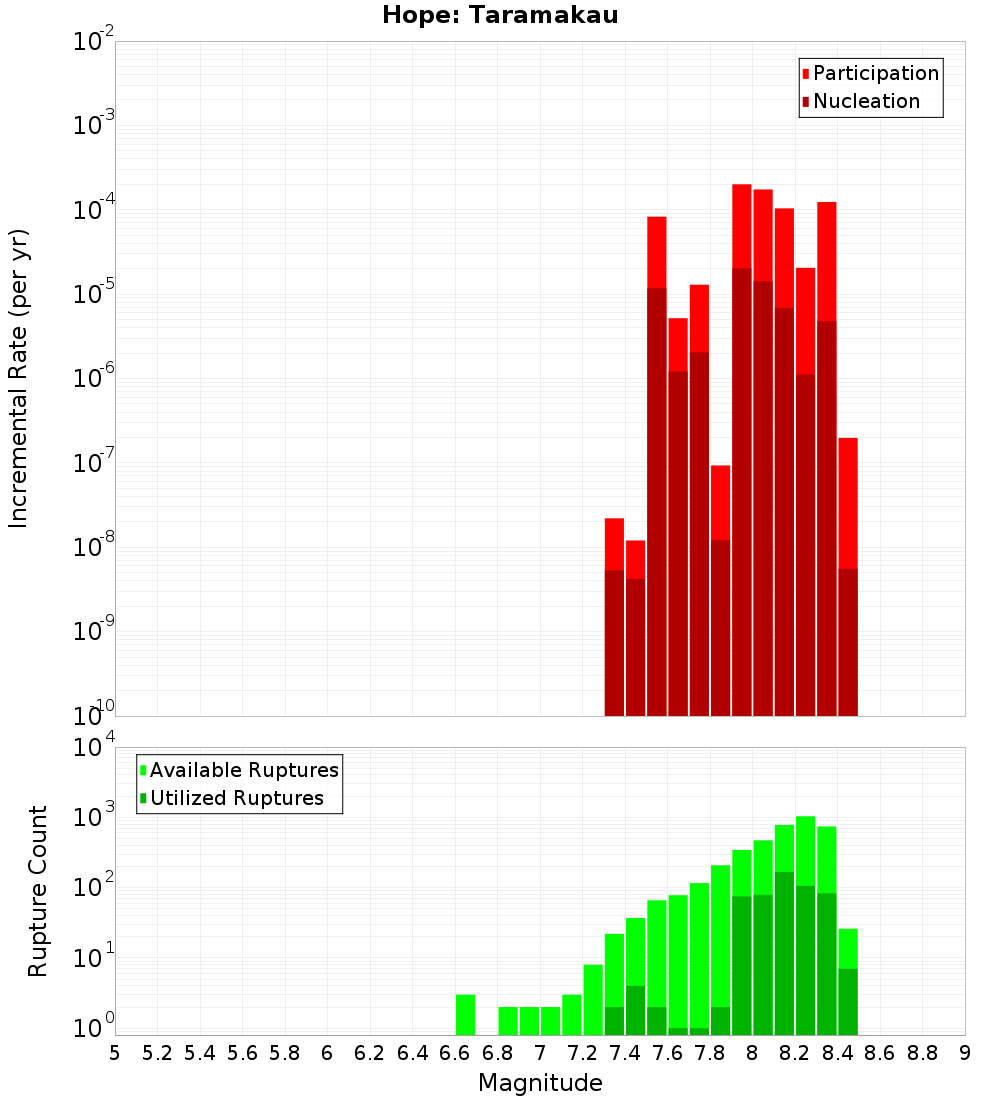 Hope: Taramakau

Participation
Nucleation

Incremental Rate (per yr)

$10^{-2}$
$10^{-3}$
$10^{-4}$
$10^{-5}$
$10^{-6}$
$10^{-7}$
$10^{-8}$
$10^{-9}$
$10^{-10}$

Available Ruptures
Utilized Ruptures

Rupture Count

$10^{4}$
$10^{3}$
$10^{2}$
$10^{1}$
$10^{0}$

5 5.2 5.4 5.6 5.8 6 6.2 6.4 6.6 6.8 7 7.2 7.4 7.6 7.8 8 8.2 8.4 8.6 8.8 9

Magnitude